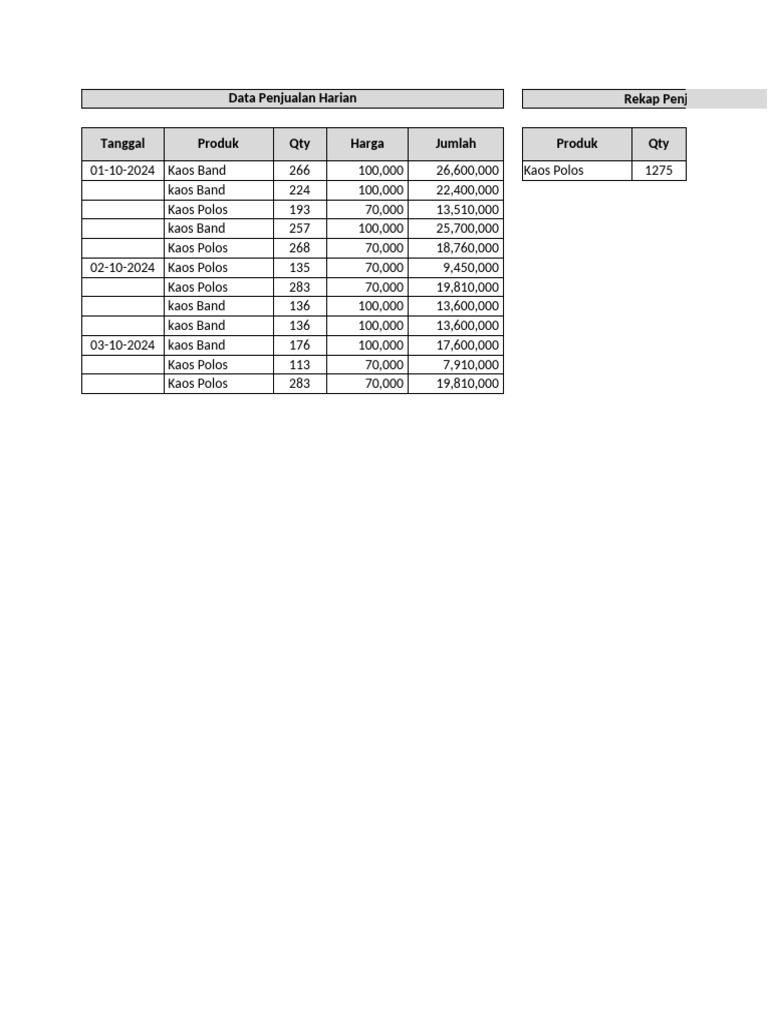 Data Penjualan Harian

| Tanggal | Produk | Qty | Harga | Jumlah |
|---|---|---|---|---|
| 01-10-2024 | Kaos Band | 266 | 100,000 | 26,600,000 |
| | kaos Band | 224 | 100,000 | 22,400,000 |
| | Kaos Polos | 193 | 70,000 | 13,510,000 |
| | kaos Band | 257 | 100,000 | 25,700,000 |
| | Kaos Polos | 268 | 70,000 | 18,760,000 |
| 02-10-2024 | Kaos Polos | 135 | 70,000 | 9,450,000 |
| | Kaos Polos | 283 | 70,000 | 19,810,000 |
| | kaos Band | 136 | 100,000 | 13,600,000 |
| | kaos Band | 136 | 100,000 | 13,600,000 |
| 03-10-2024 | kaos Band | 176 | 100,000 | 17,600,000 |
| | Kaos Polos | 113 | 70,000 | 7,910,000 |
| | Kaos Polos | 283 | 70,000 | 19,810,000 |

Rekap Penj

| Produk | Qty |
|---|---|
| Kaos Polos | 1275 |